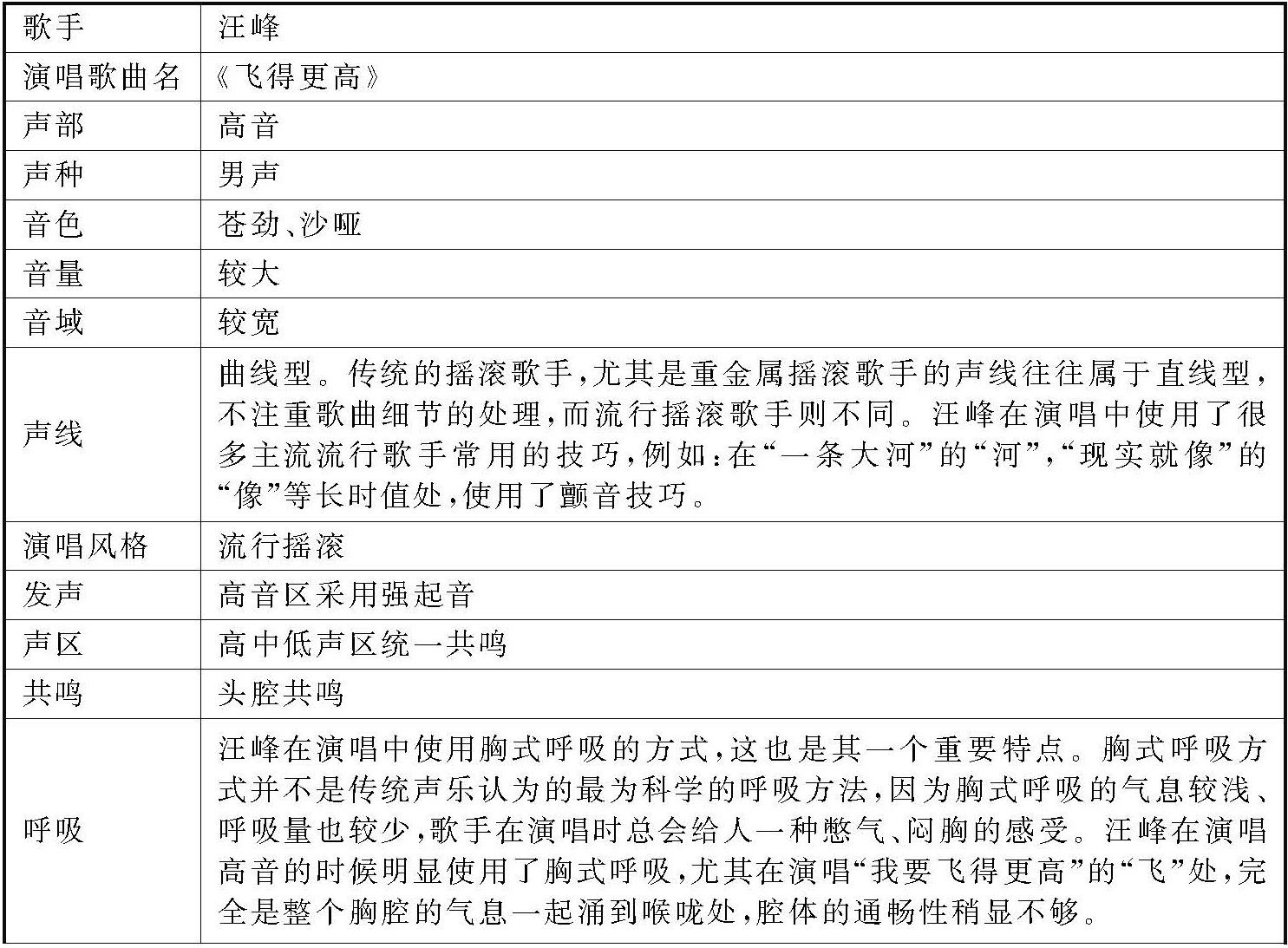 | 歌手 | 汪峰 |
|---|---|
| 演唱歌曲名 | 《飞得更高》 |
| 声部 | 高音 |
| 声种 | 男声 |
| 音色 | 苍劲、沙哑 |
| 音量 | 较大 |
| 音域 | 较宽 |
| 声线 | 曲线型。传统的摇滚歌手,尤其是重金属摇滚歌手的声线往往属于直线型,不注重歌曲细节的处理,而流行摇滚歌手则不同。汪峰在演唱中使用了很多主流流行歌手常用的技巧,例如:在“一条大河”的“河”,“现实就像”的“像”等长时值处,使用了颤音技巧。 |
| 演唱风格 | 流行摇滚 |
| 发声 | 高音区采用强起音 |
| 声区 | 高中低声区统一共鸣 |
| 共鸣 | 头腔共鸣 |
| 呼吸 | 汪峰在演唱中使用胸式呼吸的方式,这也是其一个重要特点。胸式呼吸方式并不是传统声乐认为的最为科学的呼吸方法,因为胸式呼吸的气息较浅、呼吸量也较少,歌手在演唱时总会给人一种憋气、闷胸的感受。汪峰在演唱高音的时候明显使用了胸式呼吸,尤其在演唱“我要飞得更高”的“飞”处,完全是整个胸腔的气息一起涌到喉咙处,腔体的通畅性稍显不够。 |